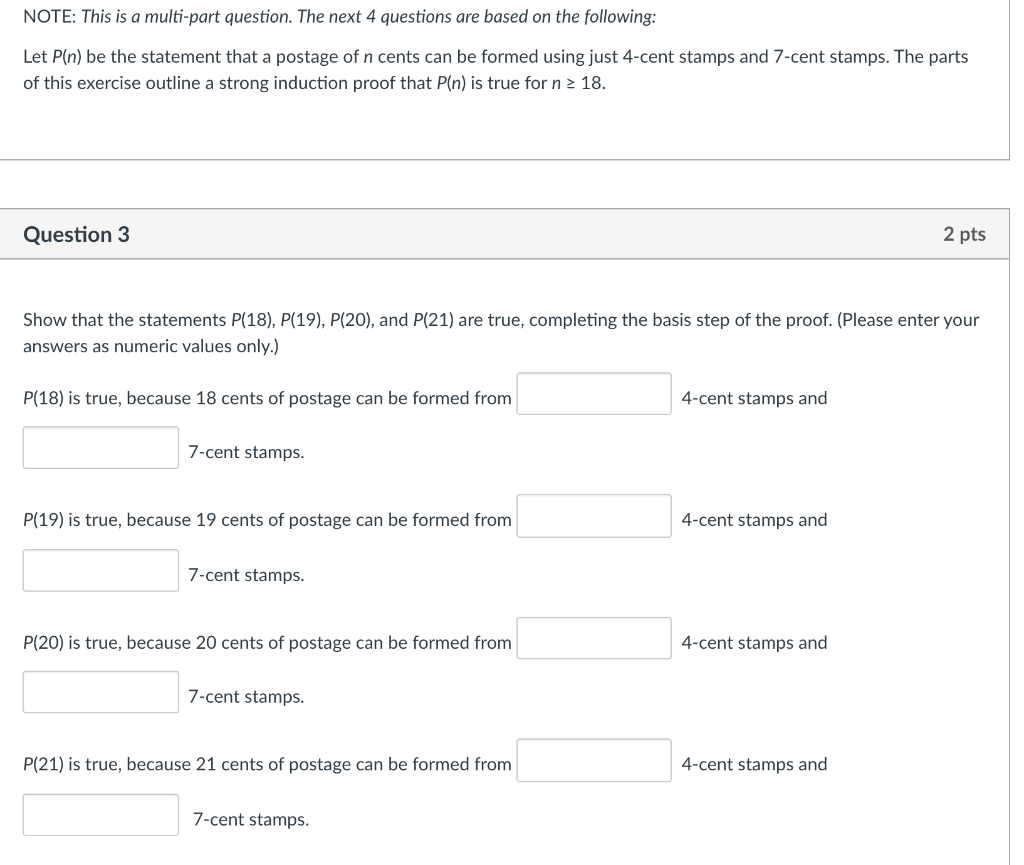 NOTE: This is a multi-part question. The next 4 questions are based on the following:

Let $P(n)$ be the statement that a postage of $n$ cents can be formed using just 4-cent stamps and 7-cent stamps. The parts of this exercise outline a strong induction proof that $P(n)$ is true for $n \geq 18$.

Question 3

2 pts

Show that the statements $P(18)$, $P(19)$, $P(20)$, and $P(21)$ are true, completing the basis step of the proof. (Please enter your answers as numeric values only.)

$P(18)$ is true, because 18 cents of postage can be formed from 4-cent stamps and 7-cent stamps.

$P(19)$ is true, because 19 cents of postage can be formed from 4-cent stamps and 7-cent stamps.

$P(20)$ is true, because 20 cents of postage can be formed from 4-cent stamps and 7-cent stamps.

$P(21)$ is true, because 21 cents of postage can be formed from 4-cent stamps and 7-cent stamps.